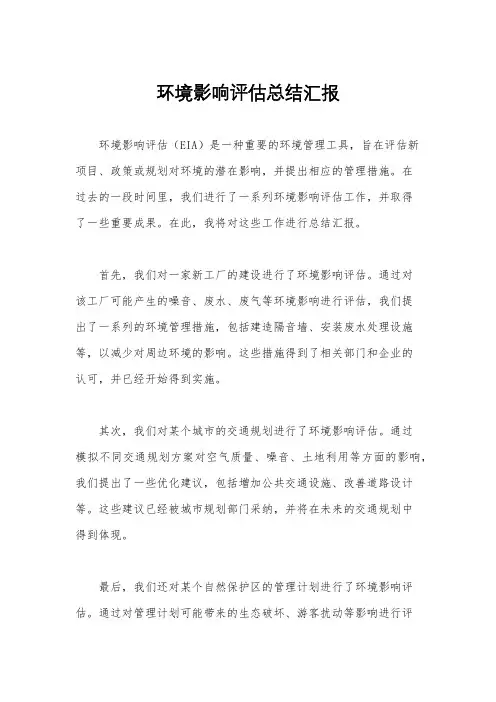 环境影响评估总结汇报

环境影响评估（EIA）是一种重要的环境管理工具，旨在评估新项目、政策或规划对环境的潜在影响，并提出相应的管理措施。在过去的一段时间里，我们进行了一系列环境影响评估工作，并取得了一些重要成果。在此，我将对这些工作进行总结汇报。

首先，我们对一家新工厂的建设进行了环境影响评估。通过对该工厂可能产生的噪音、废水、废气等环境影响进行评估，我们提出了一系列的环境管理措施，包括建造隔音墙、安装废水处理设施等，以减少对周边环境的影响。这些措施得到了相关部门和企业的认可，并已经开始得到实施。

其次，我们对某个城市的交通规划进行了环境影响评估。通过模拟不同交通规划方案对空气质量、噪音、土地利用等方面的影响，我们提出了一些优化建议，包括增加公共交通设施、改善道路设计等。这些建议已经被城市规划部门采纳，并将在未来的交通规划中得到体现。

最后，我们还对某个自然保护区的管理计划进行了环境影响评估。通过对管理计划可能带来的生态破坏、游客扰动等影响进行评